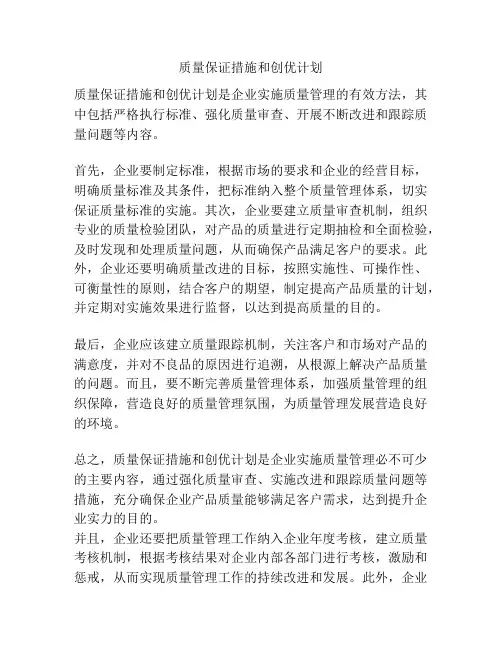 质量保证措施和创优计划

质量保证措施和创优计划是企业实施质量管理的有效方法，其中包括严格执行标准、强化质量审查、开展不断改进和跟踪质量问题等内容。

首先，企业要制定标准，根据市场的要求和企业的经营目标，明确质量标准及其条件，把标准纳入整个质量管理体系，切实保证质量标准的实施。其次，企业要建立质量审查机制，组织专业的质量检验团队，对产品的质量进行定期抽检和全面检验，及时发现和处理质量问题，从而确保产品满足客户的要求。此外，企业还要明确质量改进的目标，按照实施性、可操作性、可衡量性的原则，结合客户的期望，制定提高产品质量的计划，并定期对实施效果进行监督，以达到提高质量的目的。

最后，企业应该建立质量跟踪机制，关注客户和市场对产品的满意度，并对不良品的原因进行追溯，从根源上解决产品质量的问题。而且，要不断完善质量管理体系，加强质量管理的组织保障，营造良好的质量管理氛围，为质量管理发展营造良好的环境。

总之，质量保证措施和创优计划是企业实施质量管理必不可少的主要内容，通过强化质量审查、实施改进和跟踪质量问题等措施，充分确保企业产品质量能够满足客户需求，达到提升企业实力的目的。
并且，企业还要把质量管理工作纳入企业年度考核，建立质量考核机制，根据考核结果对企业内部各部门进行考核，激励和惩戒，从而实现质量管理工作的持续改进和发展。此外，企业